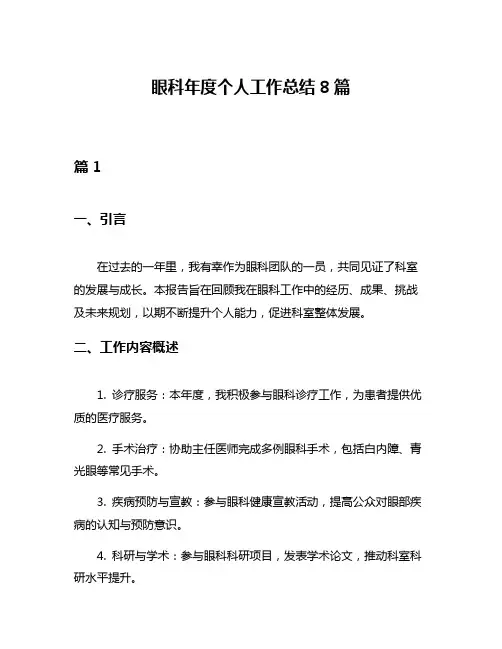 眼科年度个人工作总结 8 篇

篇 1

一、引言

在过去的一年里，我有幸作为眼科团队的一员，共同见证了科室的发展与成长。本报告旨在回顾我在眼科工作中的经历、成果、挑战及未来规划，以期不断提升个人能力，促进科室整体发展。

二、工作内容概述

1. 诊疗服务：本年度，我积极参与眼科诊疗工作，为患者提供优质的医疗服务。

2. 手术治疗：协助主任医师完成多例眼科手术，包括白内障、青光眼等常见手术。

3. 疾病预防与宣教：参与眼科健康宣教活动，提高公众对眼部疾病的认知与预防意识。

4. 科研与学术：参与眼科科研项目，发表学术论文，推动科室科研水平提升。